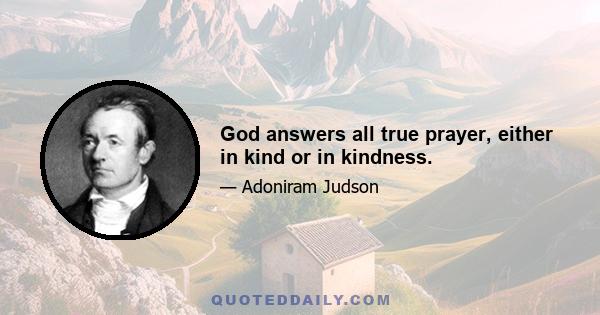 God answers all true prayer, either in kind or in kindness.

— Adoniram Judson

QUOTEDDAILY.COM